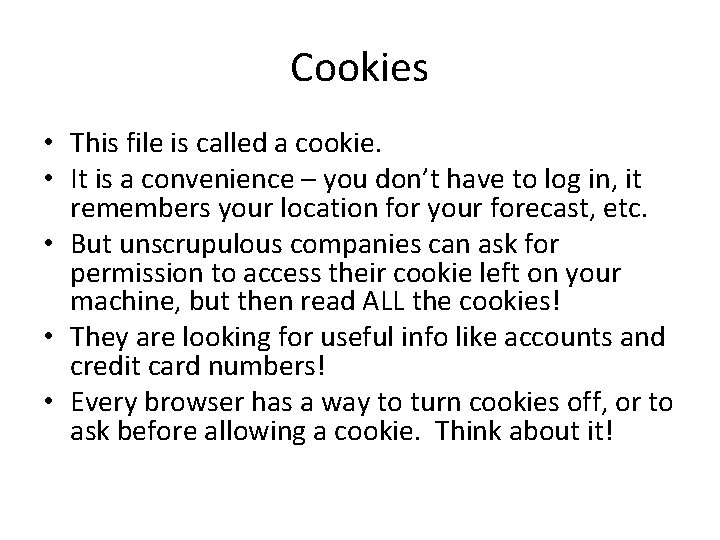 Cookies

• This file is called a cookie.
• It is a convenience – you don't have to log in, it remembers your location for your forecast, etc.
• But unscrupulous companies can ask for permission to access their cookie left on your machine, but then read ALL the cookies!
• They are looking for useful info like accounts and credit card numbers!
• Every browser has a way to turn cookies off, or to ask before allowing a cookie.  Think about it!